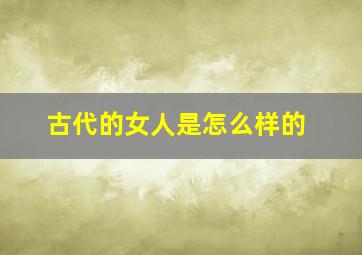 古代的女人是怎么样的